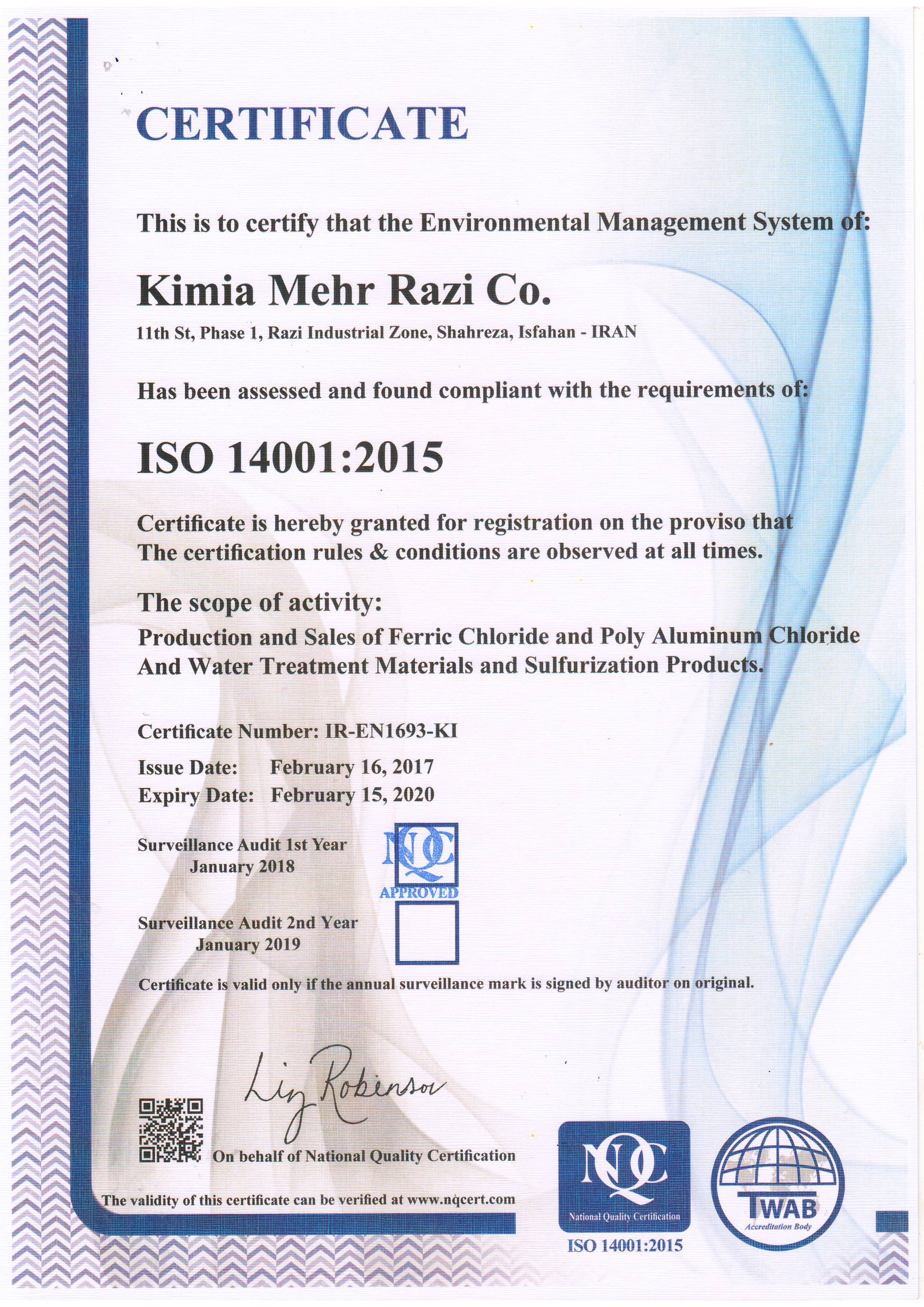 CERTIFICATE

This is to certify that the Environmental Management System of:

Kimia Mehr Razi Co.

11th St, Phase 1, Razi Industrial Zone, Shahreza, Isfahan - IRAN

Has been assessed and found compliant with the requirements of:

ISO 14001:2015

Certificate is hereby granted for registration on the proviso that The certification rules & conditions are observed at all times.

The scope of activity:

Production and Sales of Ferric Chloride and Poly Aluminum Chloride And Water Treatment Materials and Sulfurization Products.

Certificate Number: IR-EN1693-KI

Issue Date: February 16, 2017
Expiry Date: February 15, 2020

Surveillance Audit 1st Year
January 2018

NQC
APPROVED

Surveillance Audit 2nd Year
January 2019

Certificate is valid only if the annual surveillance mark is signed by auditor on original.

Liz Robinson

On behalf of National Quality Certification

The validity of this certificate can be verified at www.nqcert.com

NQC
National Quality Certification
ISO 14001:2015

TWAB
Accreditation Body